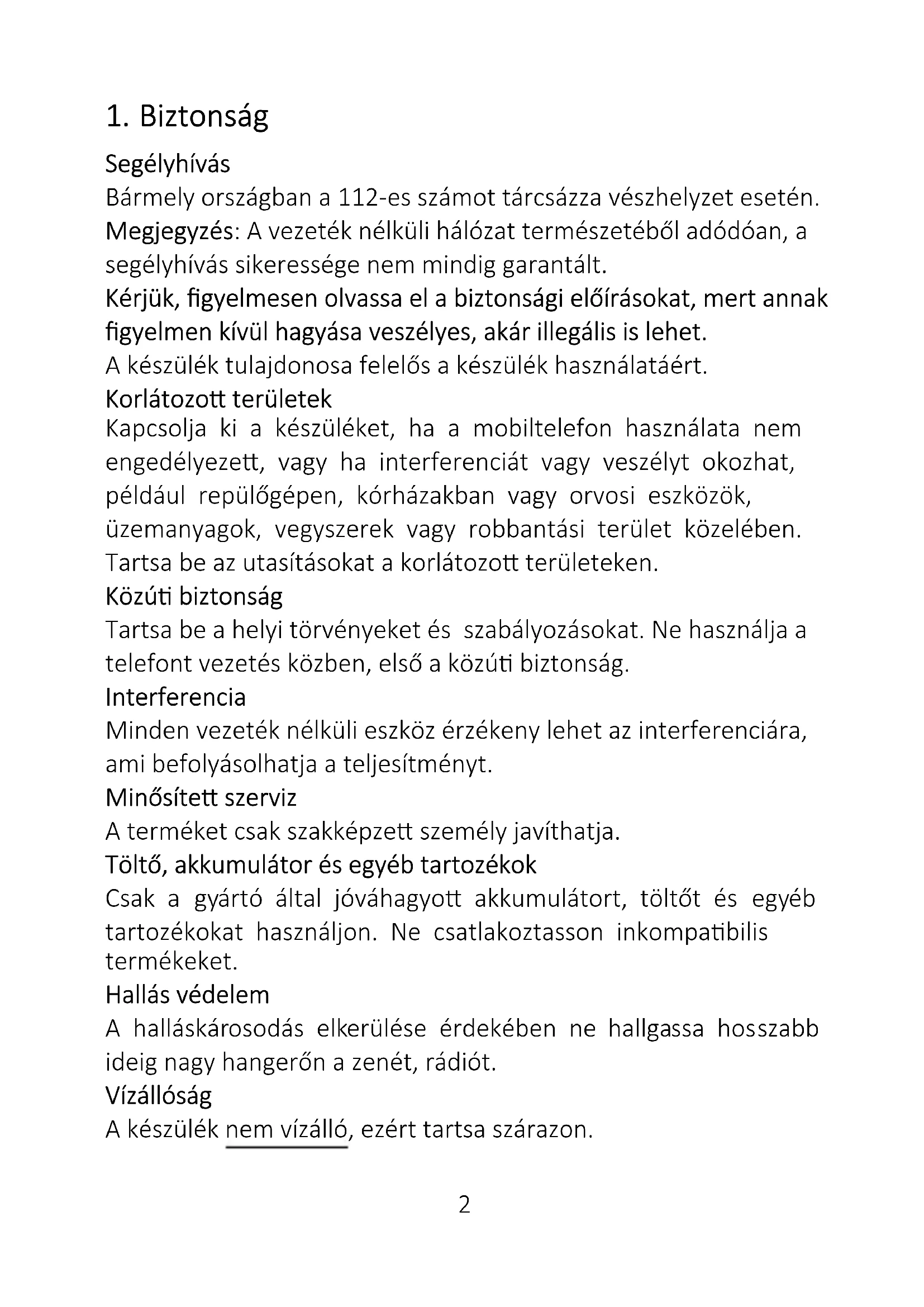 1. Biztonság

Segélyhívás
Bármely országban a 112-es számot tárcsázza vészhelyzet esetén.
Megjegyzés: A vezeték nélküli hálózat természetéből adódóan, a segélyhívás sikeressége nem mindig garantált.
Kérjük, figyelmesen olvassa el a biztonsági előírásokat, mert annak figyelmen kívül hagyása veszélyes, akár illegális is lehet.
A készülék tulajdonosa felelős a készülék használatáért.
Korlátozott területek
Kapcsolja ki a készüléket, ha a mobiltelefon használata nem engedélyezett, vagy ha interferenciát vagy veszélyt okozhat, például repülőgépen, kórházakban vagy orvosi eszközök, üzemanyagok, vegyszerek vagy robbantási terület közelében. Tartsa be az utasításokat a korlátozott területeken.
Közúti biztonság
Tartsa be a helyi törvényeket és szabályozásokat. Ne használja a telefont vezetés közben, első a közúti biztonság.
Interferencia
Minden vezeték nélküli eszköz érzékeny lehet az interferenciára, ami befolyásolhatja a teljesítményt.
Minősített szerviz
A terméket csak szakképzett személy javíthatja.
Töltő, akkumulátor és egyéb tartozékok
Csak a gyártó által jóváhagyott akkumulátort, töltőt és egyéb tartozékokat használjon. Ne csatlakoztasson inkompatibilis termékeket.
Hallás védelem
A halláskárosodás elkerülése érdekében ne hallgassa hosszabb ideig nagy hangerőn a zenét, rádiót.
Vízállóság
A készülék nem vízálló, ezért tartsa szárazon.

2